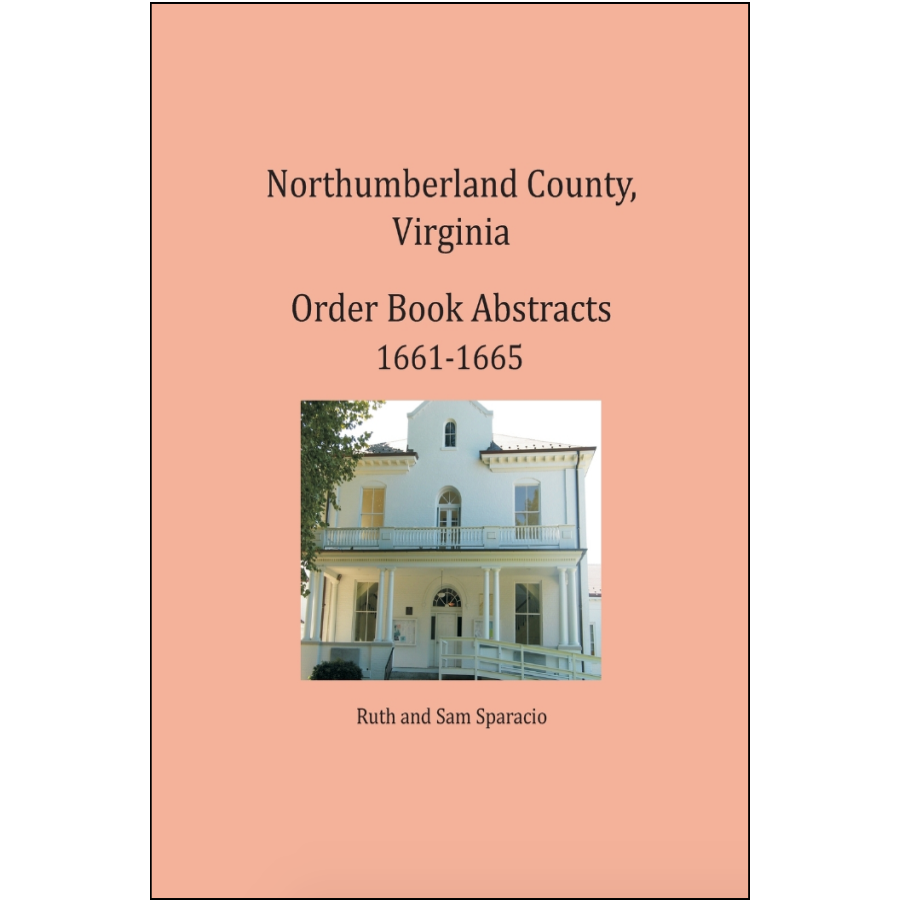 Northumberland County,
Virginia

Order Book Abstracts
1661-1665

Ruth and Sam Sparacio